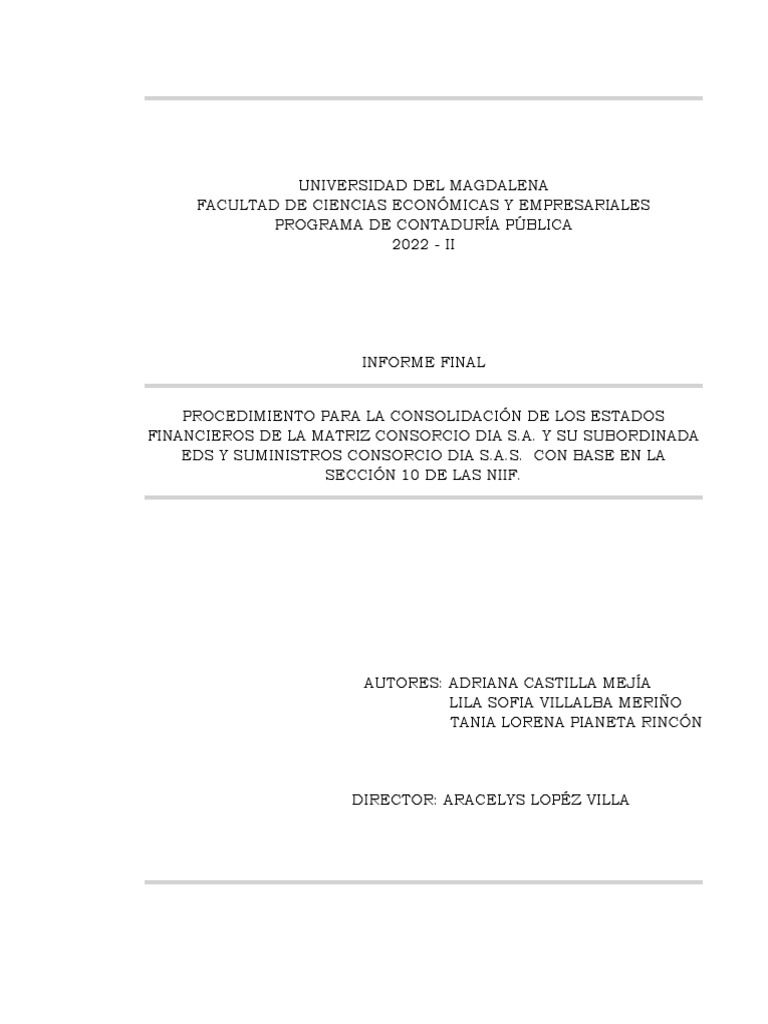 UNIVERSIDAD DEL MAGDALENA
FACULTAD DE CIENCIAS ECONÓMICAS Y EMPRESARIALES
PROGRAMA DE CONTADURÍA PÚBLICA
2022 - II

INFORME FINAL

PROCEDIMIENTO PARA LA CONSOLIDACIÓN DE LOS ESTADOS FINANCIEROS DE LA MATRIZ CONSORCIO DIA S.A. Y SU SUBORDINADA EDS Y SUMINISTROS CONSORCIO DIA S.A.S. CON BASE EN LA SECCIÓN 10 DE LAS NIIF.

AUTORES: ADRIANA CASTILLA MEJÍA
LILA SOFIA VILLALBA MERIÑO
TANIA LORENA PIANETA RINCÓN

DIRECTOR: ARACELYS LOPÉZ VILLA